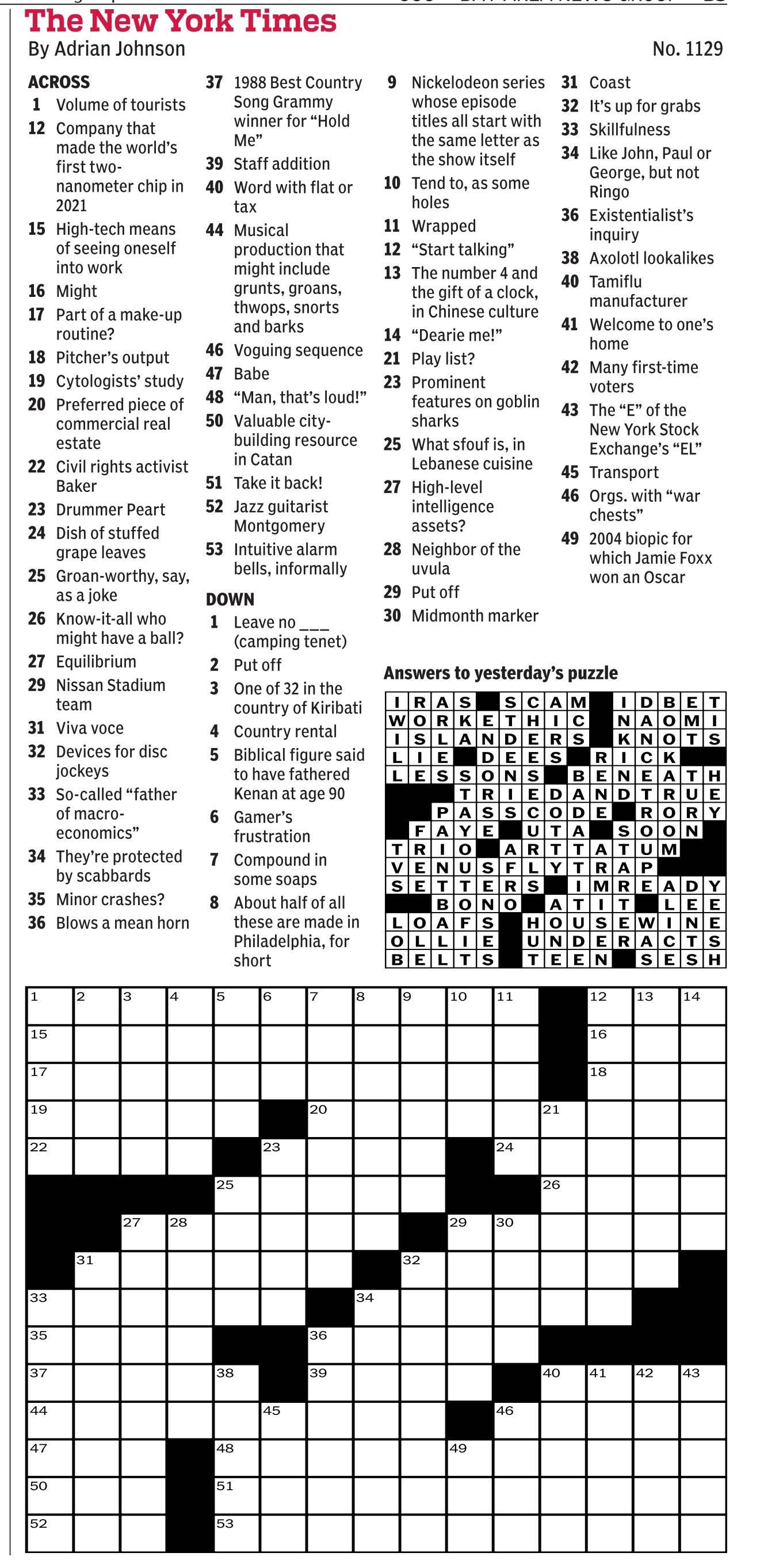 The New York Times
By Adrian Johnson
No. 1129

ACROSS
1 Volume of tourists
12 Company that made the world's first two-nanometer chip in 2021
15 High-tech means of seeing oneself into work
16 Might
17 Part of a make-up routine?
18 Pitcher's output
19 Cytologists' study
20 Preferred piece of commercial real estate
22 Civil rights activist Baker
23 Drummer Peart
24 Dish of stuffed grape leaves
25 Groan-worthy, say, as a joke
26 Know-it-all who might have a ball?
27 Equilibrium
29 Nissan Stadium team
31 Viva voce
32 Devices for disc jockeys
33 So-called "father of macro-economics"
34 They're protected by scabbards
35 Minor crashes?
36 Blows a mean horn
37 1988 Best Country Song Grammy winner for "Hold Me"
39 Staff addition
40 Word with flat or tax
44 Musical production that might include grunts, groans, thwops, snorts and barks
46 Voguing sequence
47 Babe
48 "Man, that's loud!"
50 Valuable city-building resource in Catan
51 Take it back!
52 Jazz guitarist Montgomery
53 Intuitive alarm bells, informally

DOWN
1 Leave no ___ (camping tenet)
2 Put off
3 One of 32 in the country of Kiribati
4 Country rental
5 Biblical figure said to have fathered Kenan at age 90
6 Gamer's frustration
7 Compound in some soaps
8 About half of all these are made in Philadelphia, for short
9 Nickelodeon series whose episode titles all start with the same letter as the show itself
10 Tend to, as some holes
11 Wrapped
12 "Start talking"
13 The number 4 and the gift of a clock, in Chinese culture
14 "Dearie me!"
21 Play list?
23 Prominent features on goblin sharks
25 What sfouf is, in Lebanese cuisine
27 High-level intelligence assets?
28 Neighbor of the uvula
29 Put off
30 Midmonth marker
31 Coast
32 It's up for grabs
33 Skillfulness
34 Like John, Paul or George, but not Ringo
36 Existentialist's inquiry
38 Axolotl lookalikes
40 Tamiflu manufacturer
41 Welcome to one's home
42 Many first-time voters
43 The "E" of the New York Stock Exchange's "EL"
45 Transport
46 Orgs. with "war chests"
49 2004 biopic for which Jamie Foxx won an Oscar

Answers to yesterday's puzzle
IRAS SCAM IDBET
WORKETHIC NAOMI
ISLANDERS KNOTS
LIE DEES RICK
LESSONS BENEATH
TRIEDANDTRUE
PASSCODE RORY
FAYE UTA SOON
TRIO ARTTATUM
VENUSFLYTRAP
SETTERS IMREADY
BONO ATIT LEE
LOAFS HOUSEWINE
OLLIE UNDERACTS
BELTS TEEN SESH

1 2 3 4 5 6 7 8 9 10 11 12 13 14
15 16
17 18
19 20 21
22 23 24
25 26
27 28 29 30
31 32
33 34
35 36
37 38 39 40 41 42 43
44 45 46
47 48 49
50 51
52 53